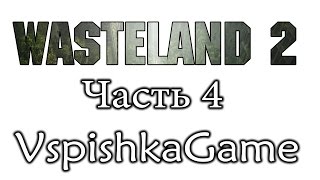 WASTELAND 2

Часть 4

VspishkaGame